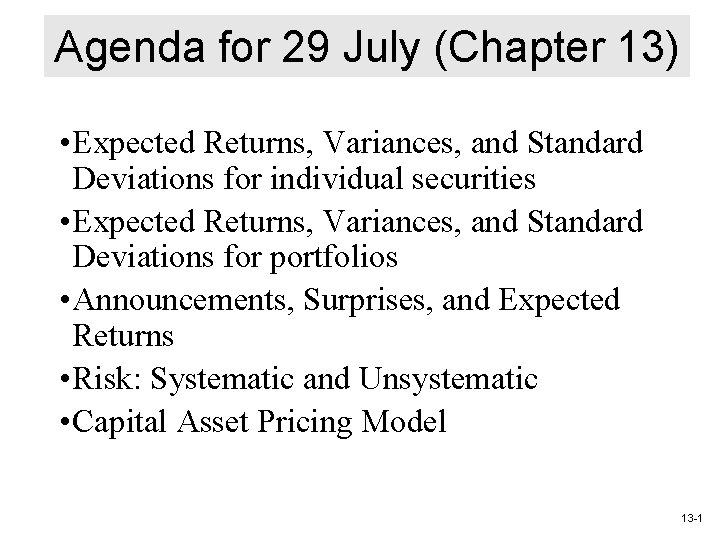 Agenda for 29 July (Chapter 13)

• Expected Returns, Variances, and Standard Deviations for individual securities
• Expected Returns, Variances, and Standard Deviations for portfolios
• Announcements, Surprises, and Expected Returns
• Risk: Systematic and Unsystematic
• Capital Asset Pricing Model

13-1